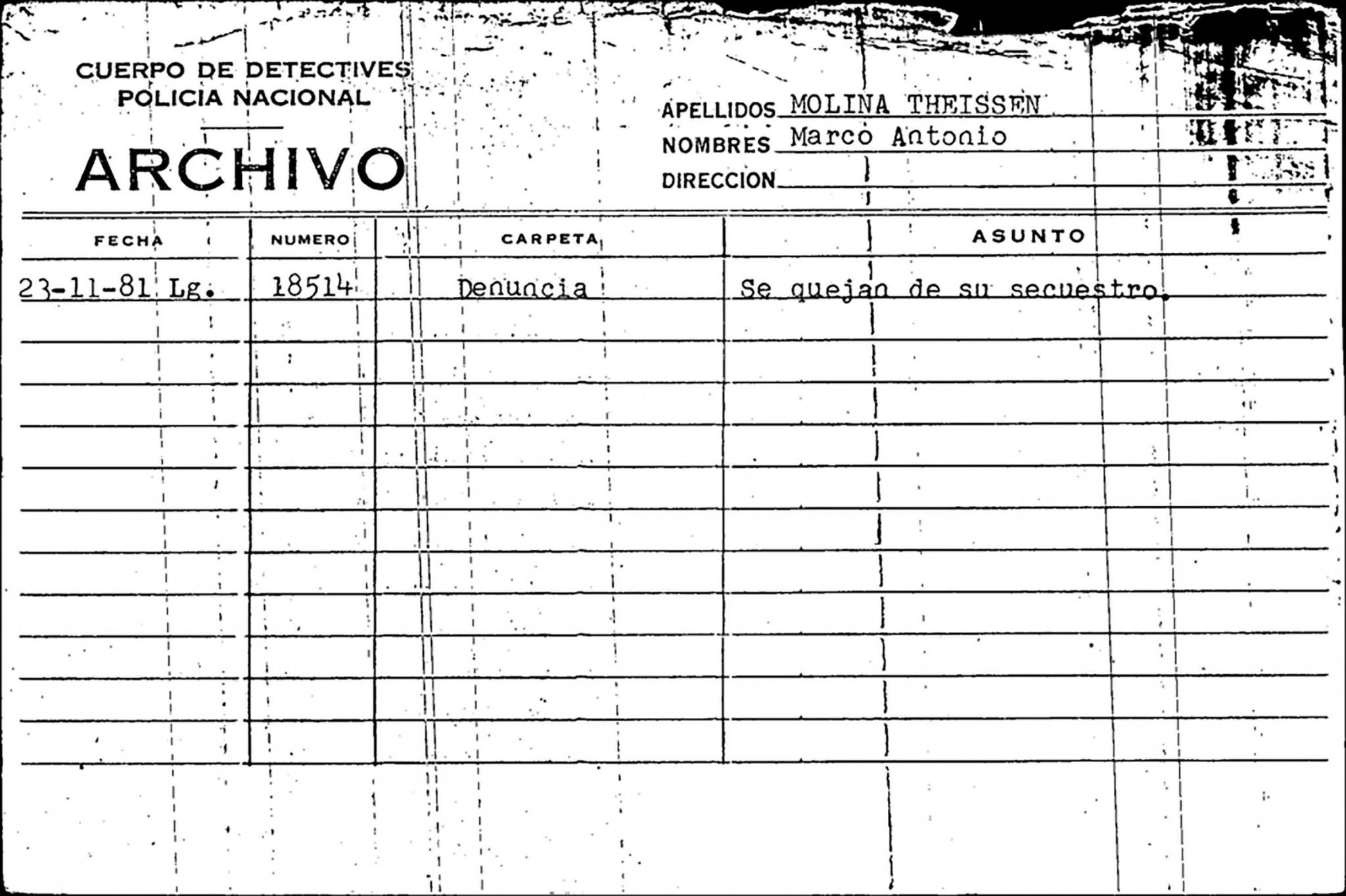 CUERPO DE DETECTIVES
POLICIA NACIONAL

ARCHIVO

APELLIDOS MOLINA THEISSEN
NOMBRES Marco Antonio
DIRECCION

| FECHA | NUMERO | CARPETA | ASUNTO |
|---|---|---|---|
| 23-11-81 Lg. | 18514 | Denuncia | Se quejan de su secuestro. |